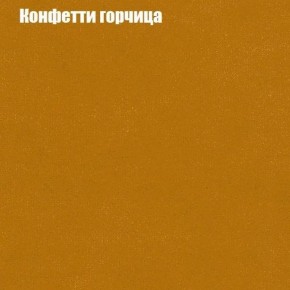 Конфетти горчица